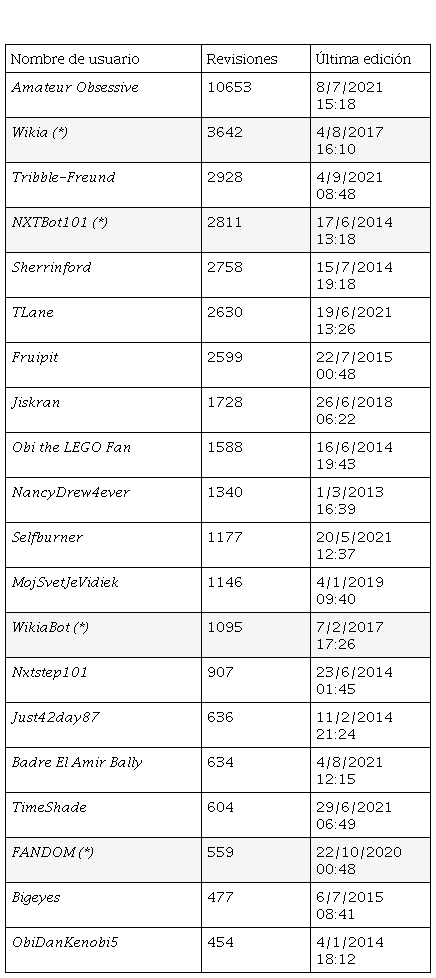 | Nombre de usuario | Revisiones | Última edición |
|---|---|---|
| Amateur Obsessive | 10653 | 8/7/2021 15:18 |
| Wikia (*) | 3642 | 4/8/2017 16:10 |
| Tribble-Freund | 2928 | 4/9/2021 08:48 |
| NXTBot101 (*) | 2811 | 17/6/2014 13:18 |
| Sherrinford | 2758 | 15/7/2014 19:18 |
| TLane | 2630 | 19/6/2021 13:26 |
| Fruipit | 2599 | 22/7/2015 00:48 |
| Jiskran | 1728 | 26/6/2018 06:22 |
| Obi the LEGO Fan | 1588 | 16/6/2014 19:43 |
| NancyDrew4ever | 1340 | 1/3/2013 16:39 |
| Selfburner | 1177 | 20/5/2021 12:37 |
| MojSvetJeVidiek | 1146 | 4/1/2019 09:40 |
| WikiaBot (*) | 1095 | 7/2/2017 17:26 |
| Nxtstep101 | 907 | 23/6/2014 01:45 |
| Just42day87 | 636 | 11/2/2014 21:24 |
| Badre El Amir Bally | 634 | 4/8/2021 12:15 |
| TimeShade | 604 | 29/6/2021 06:49 |
| FANDOM (*) | 559 | 22/10/2020 00:48 |
| Bigeyes | 477 | 6/7/2015 08:41 |
| ObiDanKenobi5 | 454 | 4/1/2014 18:12 |